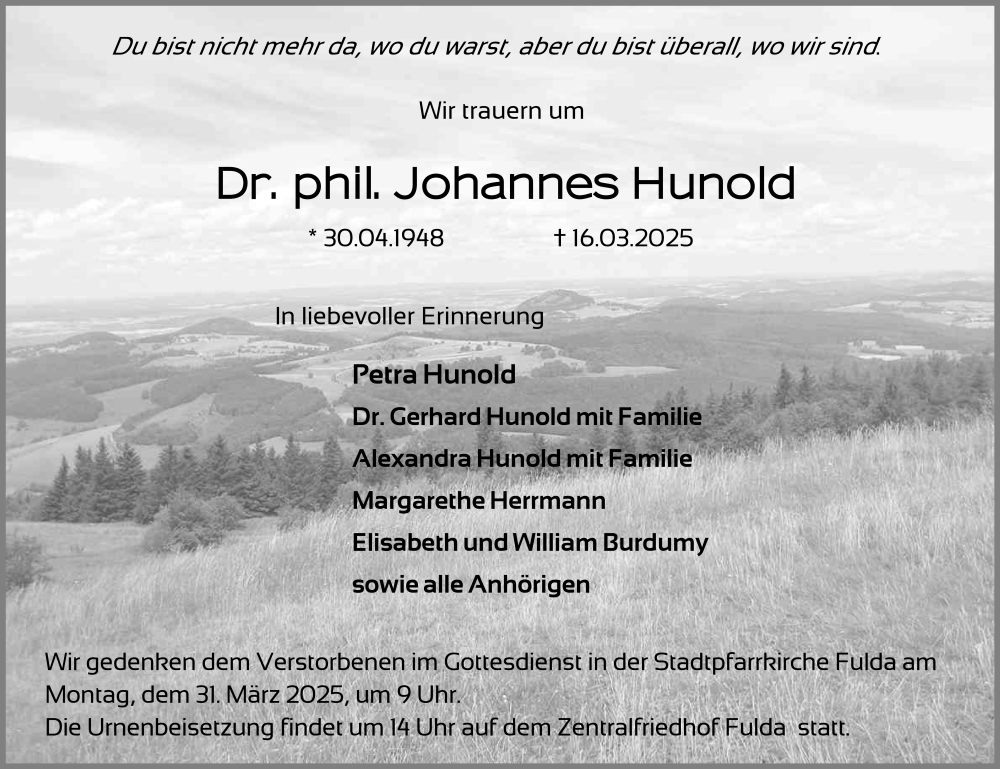 Du bist nicht mehr da, wo du warst, aber du bist überall, wo wir sind.

Wir trauern um

Dr. phil. Johannes Hunold

* 30.04.1948 † 16.03.2025

In liebevoller Erinnerung

Petra Hunold
Dr. Gerhard Hunold mit Familie
Alexandra Hunold mit Familie
Margarethe Herrmann
Elisabeth und William Burdumy
sowie alle Anhörigen

Wir gedenken dem Verstorbenen im Gottesdienst in der Stadtpfarrkirche Fulda am Montag, dem 31. März 2025, um 9 Uhr.
Die Urnenbeisetzung findet um 14 Uhr auf dem Zentralfriedhof Fulda statt.